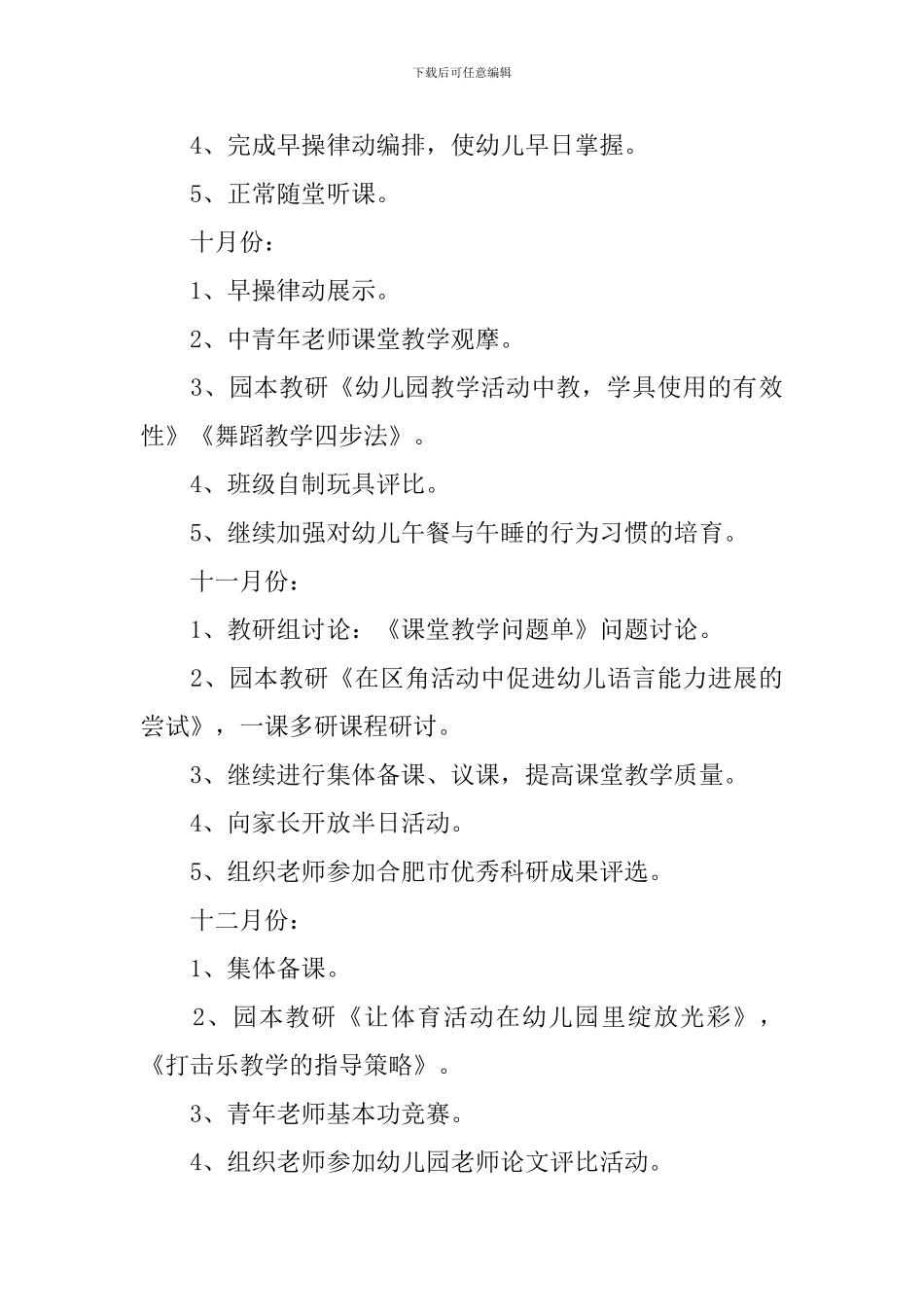 下载后可任意编辑

4、完成早操律动编排，使幼儿早日掌握。

5、正常随堂听课。

十月份：

1、早操律动展示。

2、中青年老师课堂教学观摩。

3、园本教研《幼儿园教学活动中教，学具使用的有效性》《舞蹈教学四步法》。

4、班级自制玩具评比。

5、继续加强对幼儿午餐与午睡的行为习惯的培育。

十一月份：

1、教研组讨论：《课堂教学问题单》问题讨论。

2、园本教研《在区角活动中促进幼儿语言能力进展的尝试》，一课多研课程研讨。

3、继续进行集体备课、议课，提高课堂教学质量。

4、向家长开放半日活动。

5、组织老师参加合肥市优秀科研成果评选。

十二月份：

1、集体备课。

2、园本教研《让体育活动在幼儿园里绽放光彩》，《打击乐教学的指导策略》。

3、青年老师基本功竞赛。

4、组织老师参加幼儿园老师论文评比活动。